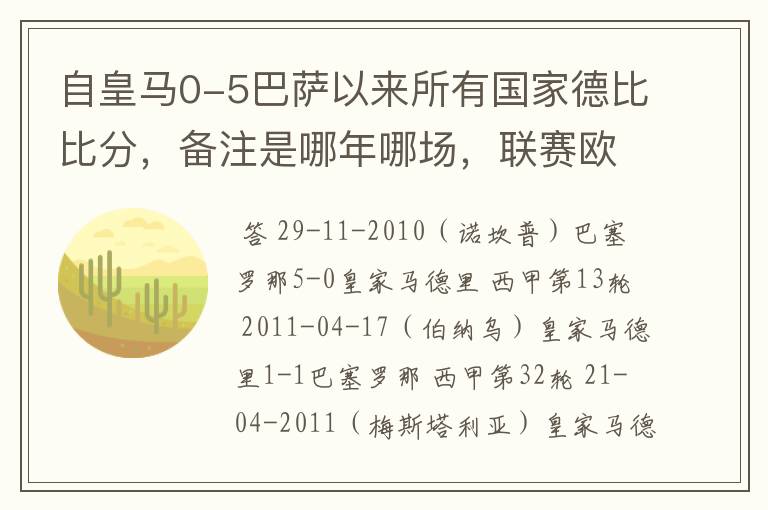 自皇马0-5巴萨以来所有国家德比比分，备注是哪年哪场，联赛欧

答 29-11-2010（诺坎普）巴塞罗那5-0皇家马德里 西甲第13轮 2011-04-17（伯纳乌）皇家马德里1-1巴塞罗那 西甲第32轮 21-04-2011（梅斯塔利亚）皇家马德